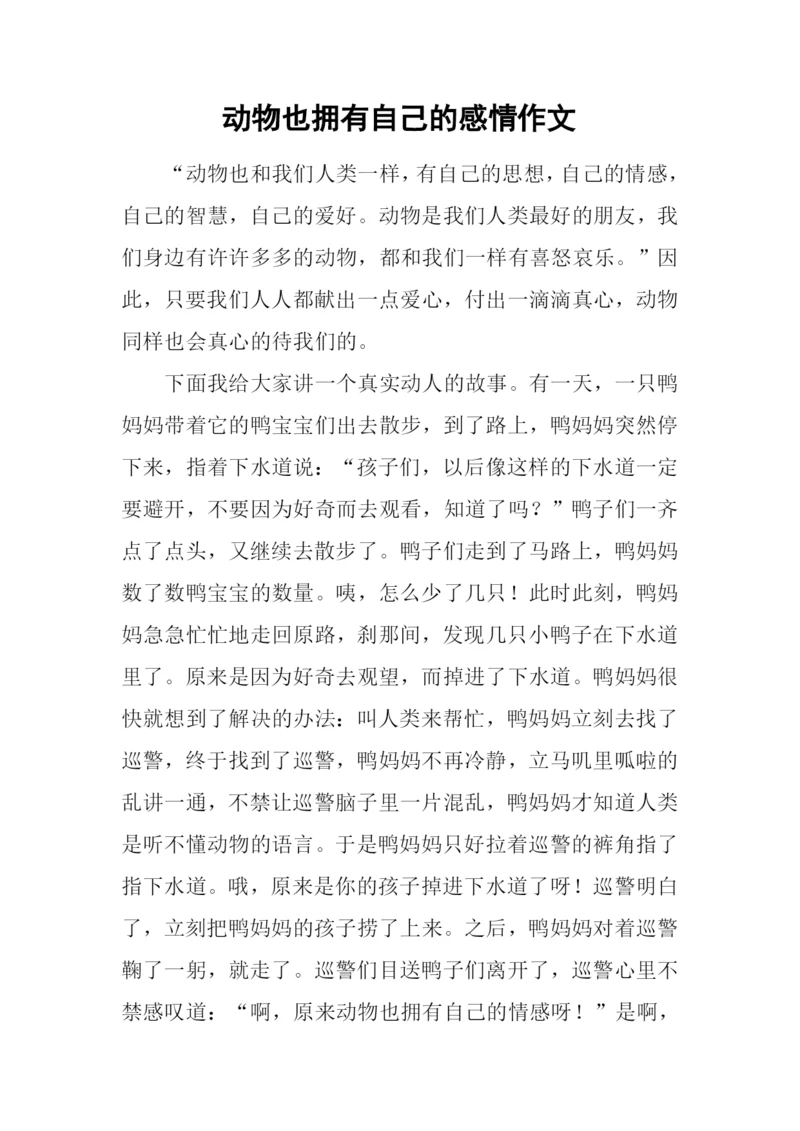 动物也拥有自己的感情作文

“动物也和我们人类一样，有自己的思想，自己的情感，自己的智慧，自己的爱好。动物是我们人类最好的朋友，我们身边有许许多多的动物，都和我们一样有喜怒哀乐。”因此，只要我们人人都献出一点爱心，付出一滴滴真心，动物同样也会真心的待我们的。

下面我给大家讲一个真实动人的故事。有一天，一只鸭妈妈带着它的鸭宝宝们出去散步，到了路上，鸭妈妈突然停下来，指着下水道说：“孩子们，以后像这样的下水道一定要避开，不要因为好奇而去观看，知道了吗？”鸭子们一齐点了点头，又继续去散步了。鸭子们走到了马路上，鸭妈妈数了数鸭宝宝的数量。咦，怎么少了几只！此时此刻，鸭妈妈急急忙忙地走回原路，刹那间，发现几只小鸭子在下水道里了。原来是因为好奇去观望，而掉进了下水道。鸭妈妈很快就想到了解决的办法：叫人类来帮忙，鸭妈妈立刻去找了巡警，终于找到了巡警，鸭妈妈不再冷静，立马叽里呱啦的乱讲一通，不禁让巡警脑子里一片混乱，鸭妈妈才知道人类是听不懂动物的语言。于是鸭妈妈只好拉着巡警的裤角指了指下水道。哦，原来是你的孩子掉进下水道了呀！巡警明白了，立刻把鸭妈妈的孩子捞了上来。之后，鸭妈妈对着巡警鞠了一躬，就走了。巡警们目送鸭子们离开了，巡警心里不禁感叹道：“啊，原来动物也拥有自己的情感呀！”是啊，